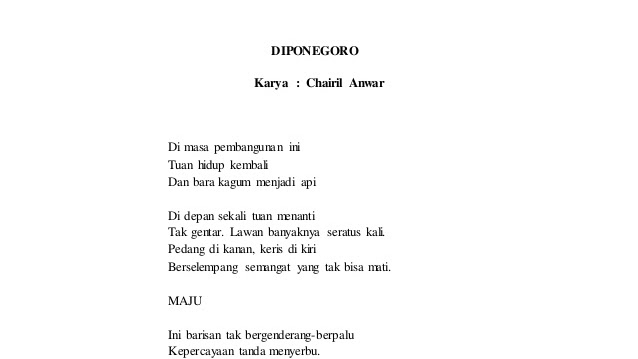 DIPONEGORO

Karya : Chairil Anwar

Di masa pembangunan ini
Tuan hidup kembali
Dan bara kagum menjadi api

Di depan sekali tuan menanti
Tak gentar. Lawan banyaknya seratus kali.
Pedang di kanan, keris di kiri
Berselempang semangat yang tak bisa mati.

MAJU

Ini barisan tak bergenderang-berpalu
Kepercayaan tanda menyerbu.